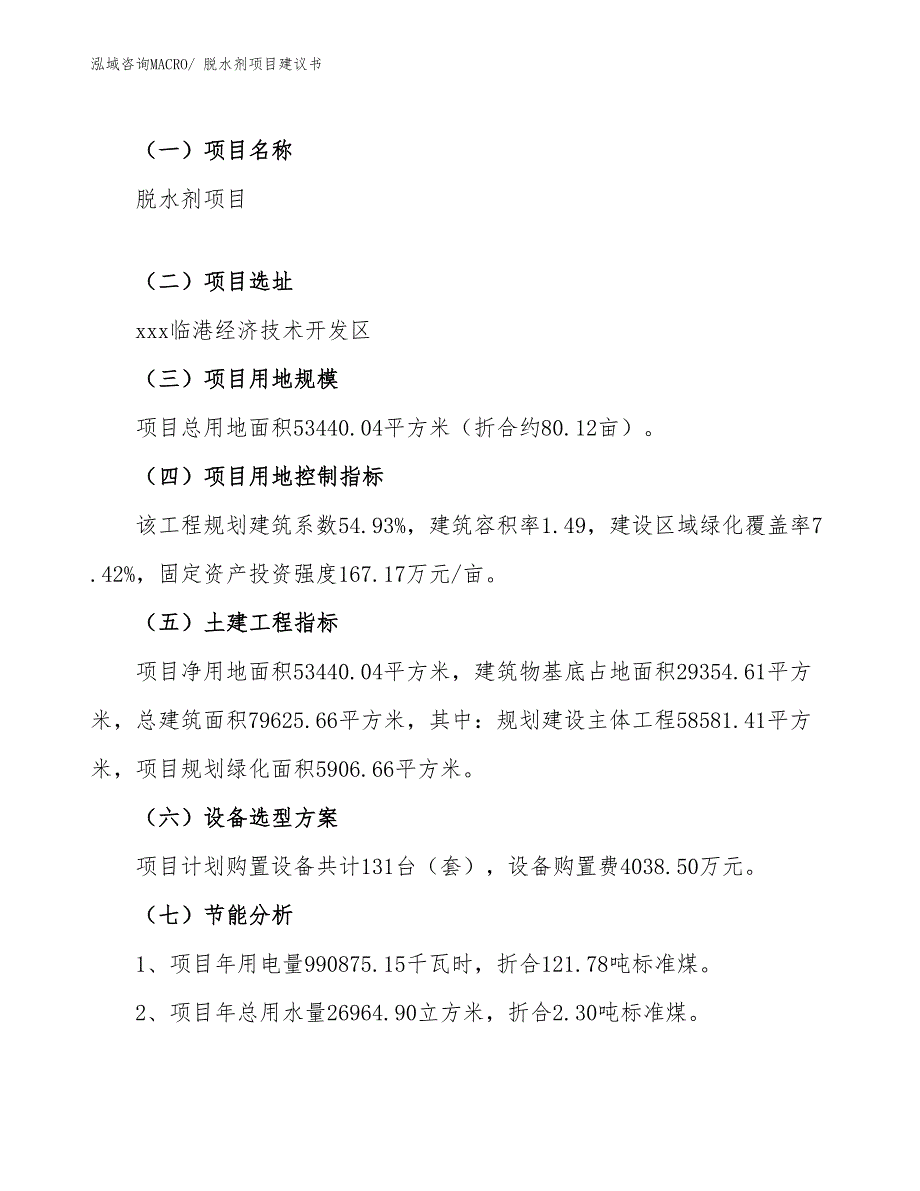 泓域咨询MACRO/ 脱水剂项目建议书

（一）项目名称

脱水剂项目

（二）项目选址

xxx临港经济技术开发区

（三）项目用地规模

项目总用地面积53440.04平方米（折合约80.12亩）。

（四）项目用地控制指标

该工程规划建筑系数54.93%，建筑容积率1.49，建设区域绿化覆盖率7.42%，固定资产投资强度167.17万元/亩。

（五）土建工程指标

项目净用地面积53440.04平方米，建筑物基底占地面积29354.61平方米，总建筑面积79625.66平方米，其中：规划建设主体工程58581.41平方米，项目规划绿化面积5906.66平方米。

（六）设备选型方案

项目计划购置设备共计131台（套），设备购置费4038.50万元。

（七）节能分析

1、项目年用电量990875.15千瓦时，折合121.78吨标准煤。

2、项目年总用水量26964.90立方米，折合2.30吨标准煤。